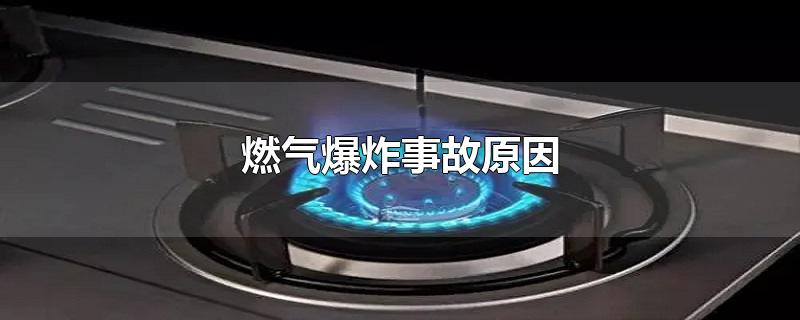 燃气爆炸事故原因